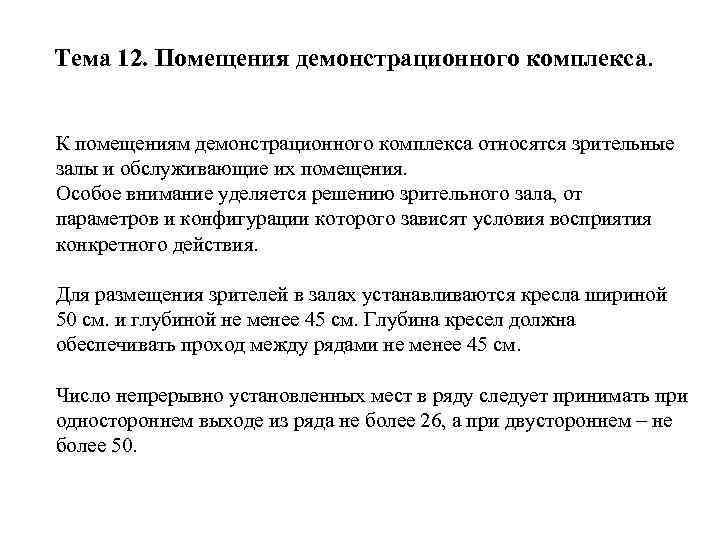 Тема 12. Помещения демонстрационного комплекса.

К помещениям демонстрационного комплекса относятся зрительные залы и обслуживающие их помещения.
Особое внимание уделяется решению зрительного зала, от параметров и конфигурации которого зависят условия восприятия конкретного действия.

Для размещения зрителей в залах устанавливаются кресла шириной 50 см. и глубиной не менее 45 см. Глубина кресел должна обеспечивать проход между рядами не менее 45 см.

Число непрерывно установленных мест в ряду следует принимать при одностороннем выходе из ряда не более 26, а при двустороннем – не более 50.